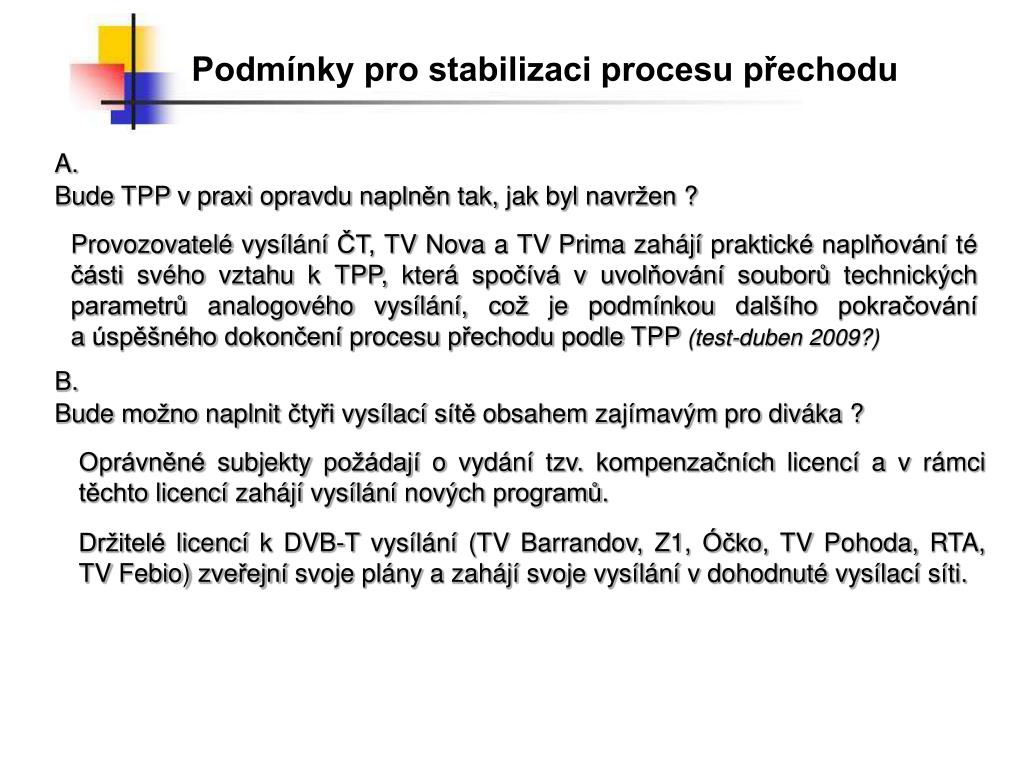 Podmínky pro stabilizaci procesu přechodu

A.
Bude TPP v praxi opravdu naplněn tak, jak byl navržen ?

Provozovatelé vysílání ČT, TV Nova a TV Prima zahájí praktické naplňování té části svého vztahu k TPP, která spočívá v uvolňování souborů technických parametrů analogového vysílání, což je podmínkou dalšího pokračování a úspěšného dokončení procesu přechodu podle TPP (test-duben 2009?)

B.
Bude možno naplnit čtyři vysílací sítě obsahem zajímavým pro diváka ?

Oprávněné subjekty požádají o vydání tzv. kompenzačních licencí a v rámci těchto licencí zahájí vysílání nových programů.

Držitelé licencí k DVB-T vysílání (TV Barrandov, Z1, Óčko, TV Pohoda, RTA, TV Febio) zveřejní svoje plány a zahájí svoje vysílání v dohodnuté vysílací síti.